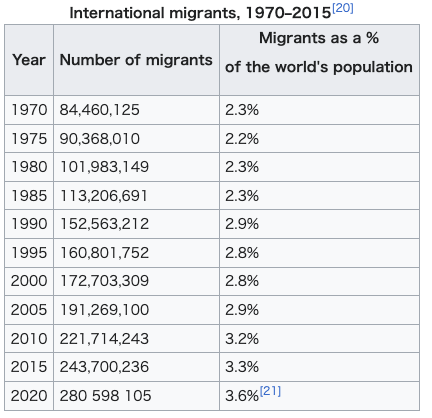 International migrants, 1970–2015[20]

| Year | Number of migrants | Migrants as a % of the world's population |
|---|---|---|
| 1970 | 84,460,125 | 2.3% |
| 1975 | 90,368,010 | 2.2% |
| 1980 | 101,983,149 | 2.3% |
| 1985 | 113,206,691 | 2.3% |
| 1990 | 152,563,212 | 2.9% |
| 1995 | 160,801,752 | 2.8% |
| 2000 | 172,703,309 | 2.8% |
| 2005 | 191,269,100 | 2.9% |
| 2010 | 221,714,243 | 3.2% |
| 2015 | 243,700,236 | 3.3% |
| 2020 | 280 598 105 | 3.6%[21] |